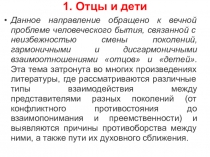 1. Отцы и дети

• Данное направление обращено к вечной проблеме человеческого бытия, связанной с неизбежностью смены поколений, гармоничными и дисгармоничными взаимоотношениями «отцов» и «детей». Эта тема затронута во многих произведениях литературы, где рассматриваются различные типы взаимодействия между представителями разных поколений (от конфликтного противостояния до взаимопонимания и преемственности) и выявляются причины противоборства между ними, а также пути их духовного сближения.